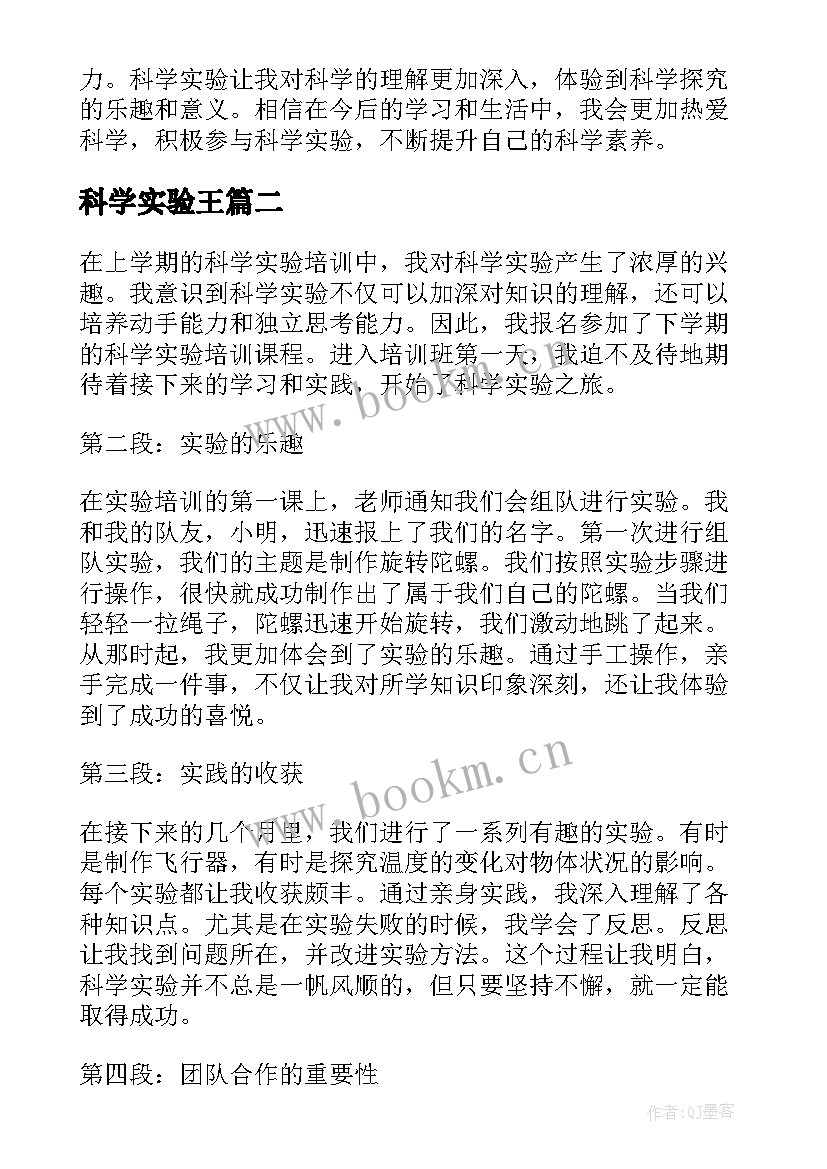 力。科学实验让我对科学的理解更加深入，体验到科学探究的乐趣和意义。相信在今后的学习和生活中，我会更加热爱科学，积极参与科学实验，不断提升自己的科学素养。

科学实验王篇二

在上学期的科学实验培训中，我对科学实验产生了浓厚的兴趣。我意识到科学实验不仅可以加深对知识的理解，还可以培养动手能力和独立思考能力。因此，我报名参加了下学期的科学实验培训课程。进入培训班第一天，我迫不及待地期待着接下来的学习和实践，开始了科学实验之旅。

www.bookm.cn

第二段：实验的乐趣

在实验培训的第一课上，老师通知我们会组队进行实验。我和我的队友，小明，迅速报上了我们的名字。第一次进行组队实验，我们的主题是制作旋转陀螺。我们按照实验步骤进行操作，很快就成功制作出了属于我们自己的陀螺。当我们轻轻一拉绳子，陀螺迅速开始旋转，我们激动地跳了起来。从那时起，我更加体会到了实验的乐趣。通过手工操作，亲手完成一件事，不仅让我对所学知识印象深刻，还让我体验到了成功的喜悦。

第三段：实践的收获

www.bookm.cn

在接下来的几个月里，我们进行了一系列有趣的实验。有时是制作飞行器，有时是探究温度的变化对物体状况的影响。每个实验都让我收获颇丰。通过亲身实践，我深入理解了各种知识点。尤其是在实验失败的时候，我学会了反思。反思让我找到问题所在，并改进实验方法。这个过程让我明白，科学实验并不总是一帆风顺的，但只要坚持不懈，就一定能取得成功。

第四段：团队合作的重要性

作者:QJ墨客